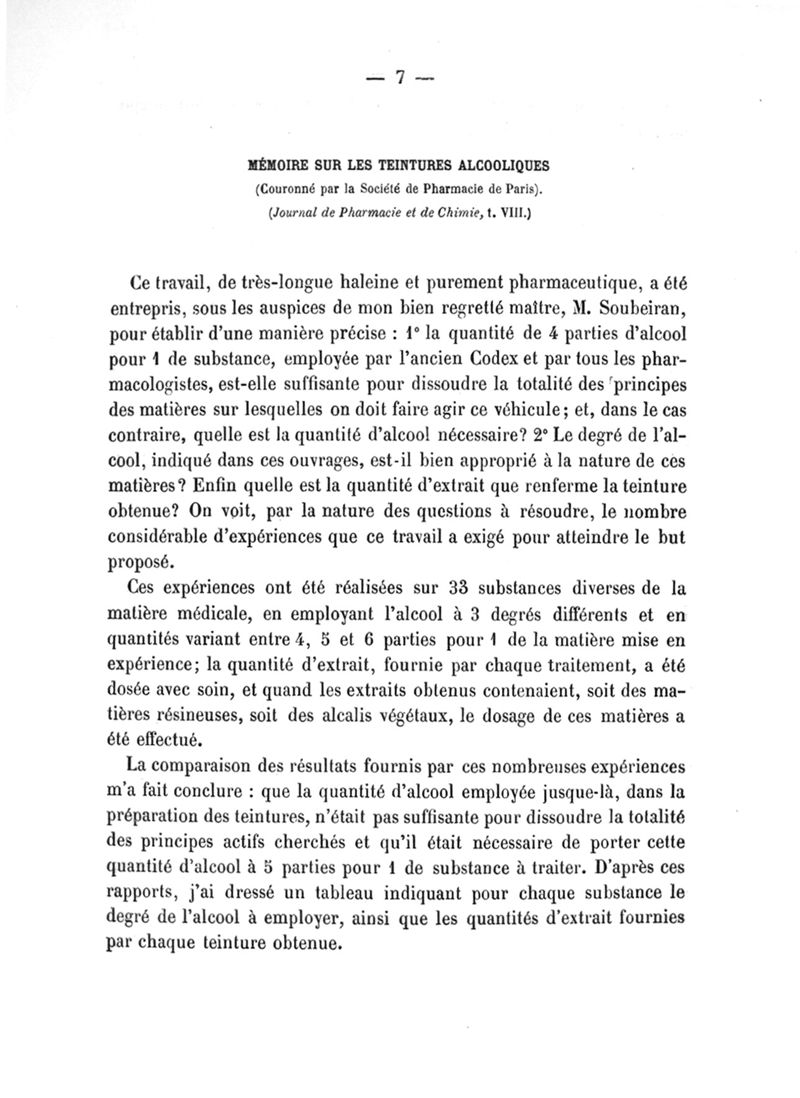 — 7 —

MÉMOIRE SUR LES TEINTURES ALCOOLIQUES
(Couronné par la Société de Pharmacie de Paris).
(Journal de Pharmacie et de Chimie, t. VIII.)

Ce travail, de très-longue haleine et purement pharmaceutique, a été entrepris, sous les auspices de mon bien regretté maître, M. Soubeiran, pour établir d'une manière précise : 1° la quantité de 4 parties d'alcool pour 1 de substance, employée par l'ancien Codex et par tous les pharmacologistes, est-elle suffisante pour dissoudre la totalité des principes des matières sur lesquelles on doit faire agir ce véhicule; et, dans le cas contraire, quelle est la quantité d'alcool nécessaire? 2° Le degré de l'alcool, indiqué dans ces ouvrages, est-il bien approprié à la nature de ces matières? Enfin quelle est la quantité d'extrait que renferme la teinture obtenue? On voit, par la nature des questions à résoudre, le nombre considérable d'expériences que ce travail a exigé pour atteindre le but proposé.

Ces expériences ont été réalisées sur 33 substances diverses de la matière médicale, en employant l'alcool à 3 degrés différents et en quantités variant entre 4, 5 et 6 parties pour 1 de la matière mise en expérience; la quantité d'extrait, fournie par chaque traitement, a été dosée avec soin, et quand les extraits obtenus contenaient, soit des matières résineuses, soit des alcalis végétaux, le dosage de ces matières a été effectué.

La comparaison des résultats fournis par ces nombreuses expériences m'a fait conclure : que la quantité d'alcool employée jusque-là, dans la préparation des teintures, n'était pas suffisante pour dissoudre la totalité des principes actifs cherchés et qu'il était nécessaire de porter cette quantité d'alcool à 5 parties pour 1 de substance à traiter. D'après ces rapports, j'ai dressé un tableau indiquant pour chaque substance le degré de l'alcool à employer, ainsi que les quantités d'extrait fournies par chaque teinture obtenue.